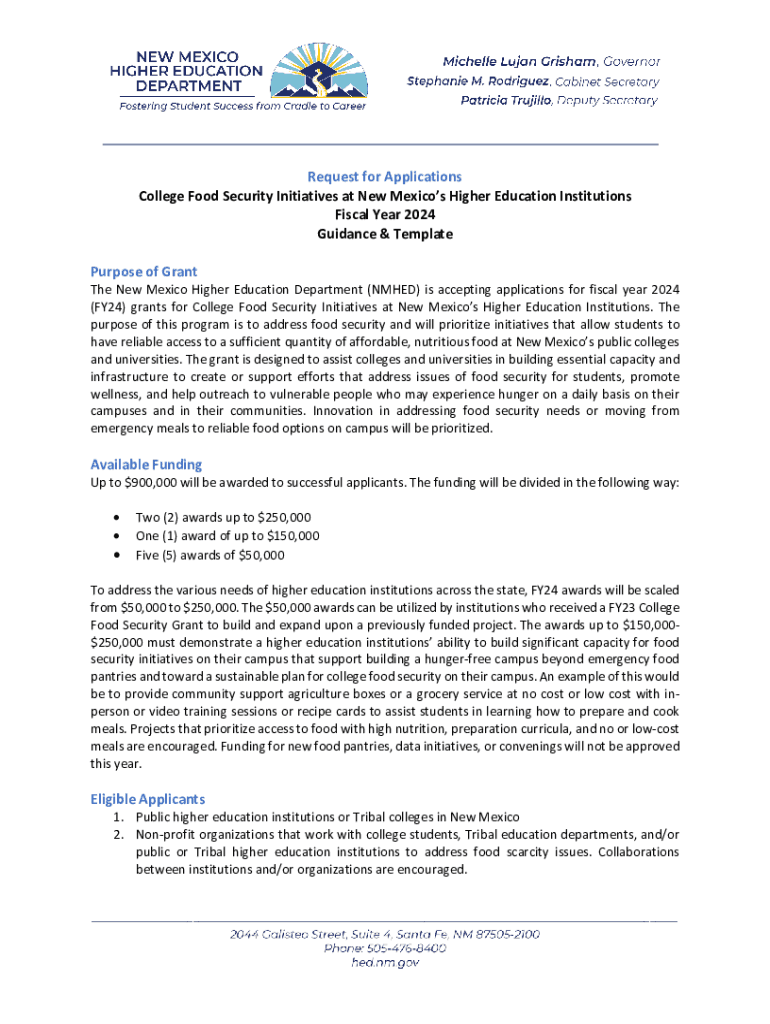 NEW MEXICO
HIGHER EDUCATION
DEPARTMENT
Fostering Student Success from Cradle to Career

Michelle Lujan Grisham, Governor
Stephanie M. Rodriguez, Cabinet Secretary
Patricia Trujillo, Deputy Secretary

Request for Applications
College Food Security Initiatives at New Mexico's Higher Education Institutions
Fiscal Year 2024
Guidance & Template

Purpose of Grant
The New Mexico Higher Education Department (NMHED) is accepting applications for fiscal year 2024 (FY24) grants for College Food Security Initiatives at New Mexico's Higher Education Institutions. The purpose of this program is to address food security and will prioritize initiatives that allow students to have reliable access to a sufficient quantity of affordable, nutritious food at New Mexico's public colleges and universities. The grant is designed to assist colleges and universities in building essential capacity and infrastructure to create or support efforts that address issues of food security for students, promote wellness, and help outreach to vulnerable people who may experience hunger on a daily basis on their campuses and in their communities. Innovation in addressing food security needs or moving from emergency meals to reliable food options on campus will be prioritized.

Available Funding
Up to $900,000 will be awarded to successful applicants. The funding will be divided in the following way:

• Two (2) awards up to $250,000
• One (1) award of up to $150,000
• Five (5) awards of $50,000

To address the various needs of higher education institutions across the state, FY24 awards will be scaled from $50,000 to $250,000. The $50,000 awards can be utilized by institutions who received a FY23 College Food Security Grant to build and expand upon a previously funded project. The awards up to $150,000-$250,000 must demonstrate a higher education institutions' ability to build significant capacity for food security initiatives on their campus that support building a hunger-free campus beyond emergency food pantries and toward a sustainable plan for college food security on their campus. An example of this would be to provide community support agriculture boxes or a grocery service at no cost or low cost with in-person or video training sessions or recipe cards to assist students in learning how to prepare and cook meals. Projects that prioritize access to food with high nutrition, preparation curricula, and no or low-cost meals are encouraged. Funding for new food pantries, data initiatives, or convenings will not be approved this year.

Eligible Applicants
1. Public higher education institutions or Tribal colleges in New Mexico
2. Non-profit organizations that work with college students, Tribal education departments, and/or public or Tribal higher education institutions to address food scarcity issues. Collaborations between institutions and/or organizations are encouraged.

2044 Galisteo Street, Suite 4, Santa Fe, NM 87505-2100
Phone: 505-476-8400
hed.nm.gov